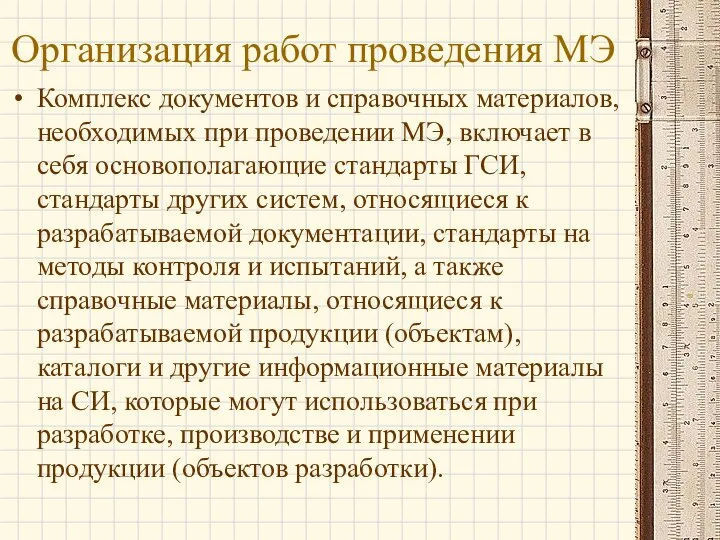 Организация работ проведения МЭ

• Комплекс документов и справочных материалов, необходимых при проведении МЭ, включает в себя основополагающие стандарты ГСИ, стандарты других систем, относящиеся к разрабатываемой документации, стандарты на методы контроля и испытаний, а также справочные материалы, относящиеся к разрабатываемой продукции (объектам), каталоги и другие информационные материалы на СИ, которые могут использоваться при разработке, производстве и применении продукции (объектов разработки).